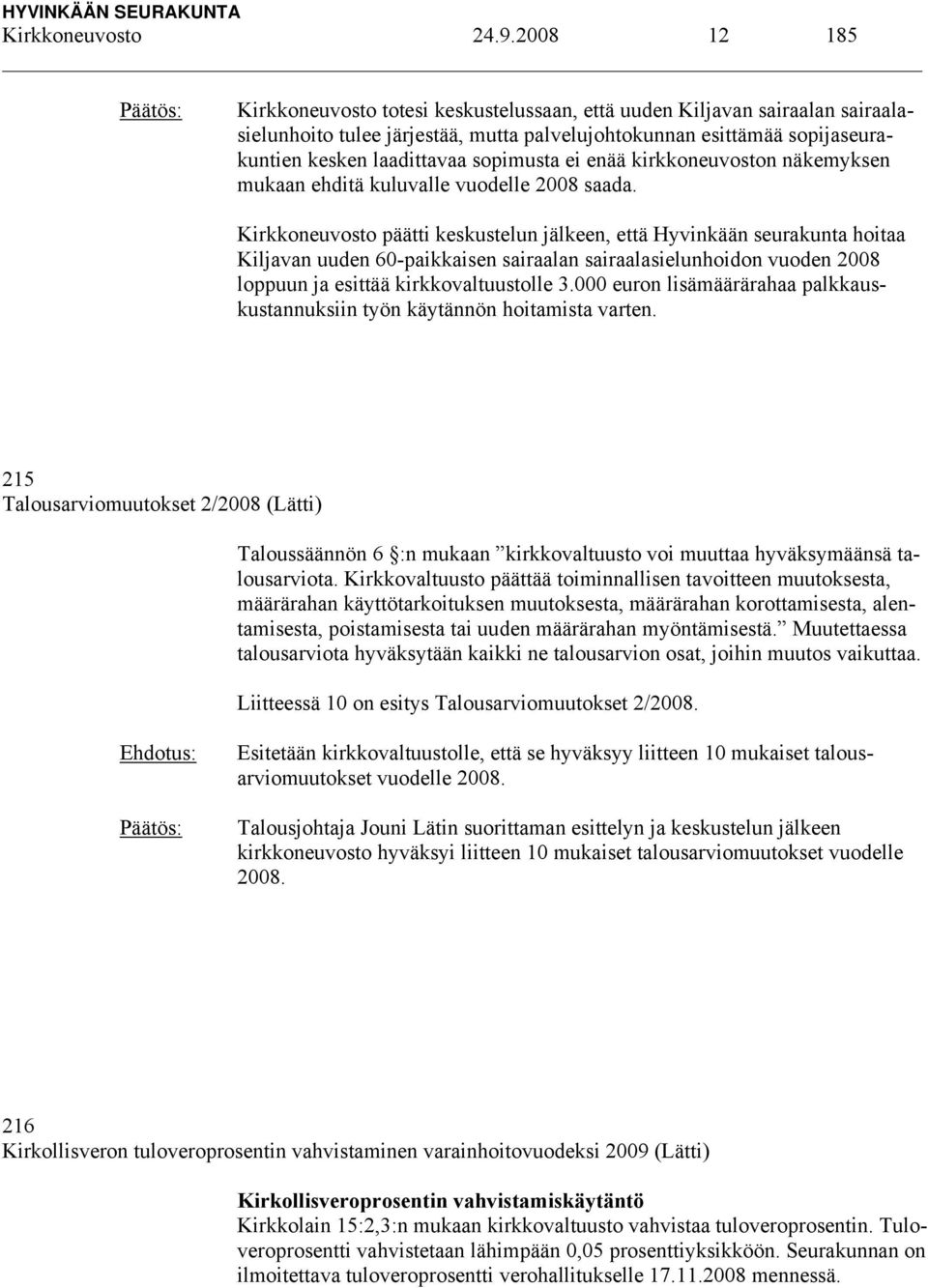 HYVINKÄÄN SEURAKUNTA
Kirkkoneuvosto 24.9.2008 12 185

Päätös: Kirkkoneuvosto totesi keskustelussaan, että uuden Kiljavan sairaalan sairaalasielunhoito tulee järjestää, mutta palvelujohtokunnan esittämää sopijaseurakuntien kesken laadittavaa sopimusta ei enää kirkkoneuvoston näkemyksen mukaan ehditä kuluvalle vuodelle 2008 saada.

Kirkkoneuvosto päätti keskustelun jälkeen, että Hyvinkään seurakunta hoitaa Kiljavan uuden 60-paikkaisen sairaalan sairaalasielunhoidon vuoden 2008 loppuun ja esittää kirkkovaltuustolle 3.000 euron lisämäärärahaa palkkauskustannuksiin työn käytännön hoitamista varten.

215
Talousarviomuutokset 2/2008 (Lätti)

Taloussäännön 6 §:n mukaan ”kirkkovaltuusto voi muuttaa hyväksymäänsä talousarviota. Kirkkovaltuusto päättää toiminnallisen tavoitteen muutoksesta, määrärahan käyttötarkoituksen muutoksesta, määrärahan korottamisesta, alentamisesta, poistamisesta tai uuden määrärahan myöntämisestä.” Muutettaessa talousarviota hyväksytään kaikki ne talousarvion osat, joihin muutos vaikuttaa.

Liitteessä 10 on esitys Talousarviomuutokset 2/2008.

Ehdotus: Esitetään kirkkovaltuustolle, että se hyväksyy liitteen 10 mukaiset talousarviomuutokset vuodelle 2008.

Päätös: Talousjohtaja Jouni Lätin suorittaman esittelyn ja keskustelun jälkeen kirkkoneuvosto hyväksyi liitteen 10 mukaiset talousarviomuutokset vuodelle 2008.

216
Kirkollisveron tuloveroprosentin vahvistaminen varainhoitovuodeksi 2009 (Lätti)

Kirkollisveroprosentin vahvistamiskäytäntö
Kirkkolain 15:2,3:n mukaan kirkkovaltuusto vahvistaa tuloveroprosentin. Tuloveroprosentti vahvistetaan lähimpään 0,05 prosenttiyksikköön. Seurakunnan on ilmoitettava tuloveroprosentti verohallitukselle 17.11.2008 mennessä.